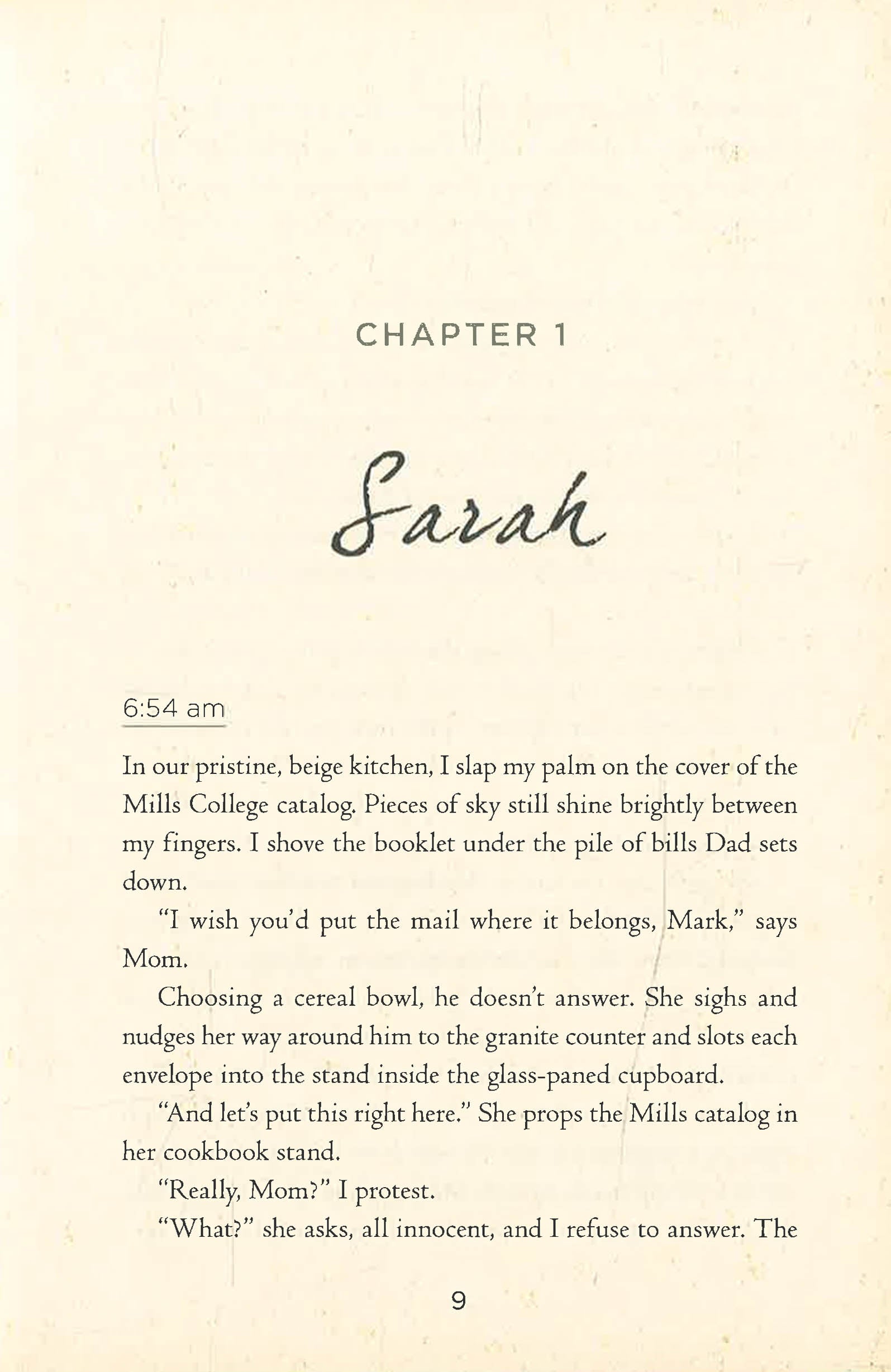 CHAPTER 1

Sarah

6:54 am

In our pristine, beige kitchen, I slap my palm on the cover of the Mills College catalog. Pieces of sky still shine brightly between my fingers. I shove the booklet under the pile of bills Dad sets down.

"I wish you'd put the mail where it belongs, Mark," says Mom.

Choosing a cereal bowl, he doesn't answer. She sighs and nudges her way around him to the granite counter and slots each envelope into the stand inside the glass-paned cupboard.

"And let's put this right here." She props the Mills catalog in her cookbook stand.

"Really, Mom?" I protest.

"What?" she asks, all innocent, and I refuse to answer. The

9